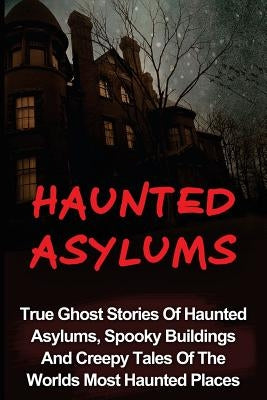 HAUNTED ASYLUMS

True Ghost Stories Of Haunted Asylums, Spooky Buildings And Creepy Tales Of The Worlds Most Haunted Places